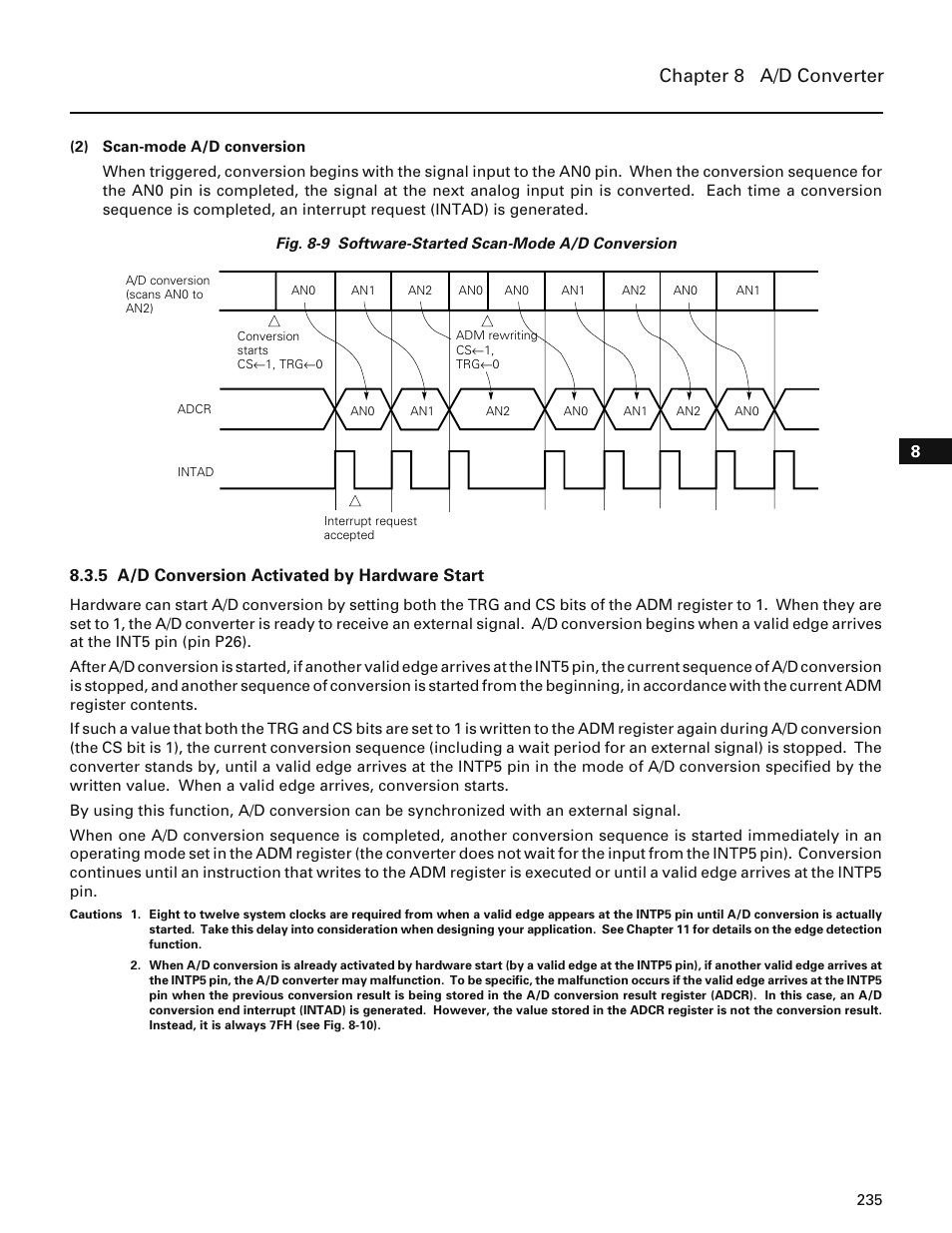 Chapter 8 A/D Converter

(2) Scan-mode A/D conversion

When triggered, conversion begins with the signal input to the AN0 pin. When the conversion sequence for the AN0 pin is completed, the signal at the next analog input pin is converted. Each time a conversion sequence is completed, an interrupt request (INTAD) is generated.

Fig. 8-9 Software-Started Scan-Mode A/D Conversion

A/D conversion (scans AN0 to AN2)

AN0 AN1 AN2 AN0 AN0 AN1 AN2 AN0 AN1

Conversion starts CS←1, TRG←0

ADM rewriting CS←1, TRG←0

ADCR

AN0 AN1 AN2 AN0 AN1 AN2 AN0

INTAD

Interrupt request accepted

8

8.3.5 A/D Conversion Activated by Hardware Start

Hardware can start A/D conversion by setting both the TRG and CS bits of the ADM register to 1. When they are set to 1, the A/D converter is ready to receive an external signal. A/D conversion begins when a valid edge arrives at the INT5 pin (pin P26).

After A/D conversion is started, if another valid edge arrives at the INT5 pin, the current sequence of A/D conversion is stopped, and another sequence of conversion is started from the beginning, in accordance with the current ADM register contents.

If such a value that both the TRG and CS bits are set to 1 is written to the ADM register again during A/D conversion (the CS bit is 1), the current conversion sequence (including a wait period for an external signal) is stopped. The converter stands by, until a valid edge arrives at the INTP5 pin in the mode of A/D conversion specified by the written value. When a valid edge arrives, conversion starts.

By using this function, A/D conversion can be synchronized with an external signal.

When one A/D conversion sequence is completed, another conversion sequence is started immediately in an operating mode set in the ADM register (the converter does not wait for the input from the INTP5 pin). Conversion continues until an instruction that writes to the ADM register is executed or until a valid edge arrives at the INTP5 pin.

Cautions 1. Eight to twelve system clocks are required from when a valid edge appears at the INTP5 pin until A/D conversion is actually started. Take this delay into consideration when designing your application. See Chapter 11 for details on the edge detection function.

2. When A/D conversion is already activated by hardware start (by a valid edge at the INTP5 pin), if another valid edge arrives at the INTP5 pin, the A/D converter may malfunction. To be specific, the malfunction occurs if the valid edge arrives at the INTP5 pin when the previous conversion result is being stored in the A/D conversion result register (ADCR). In this case, an A/D conversion end interrupt (INTAD) is generated. However, the value stored in the ADCR register is not the conversion result. Instead, it is always 7FH (see Fig. 8-10).

235